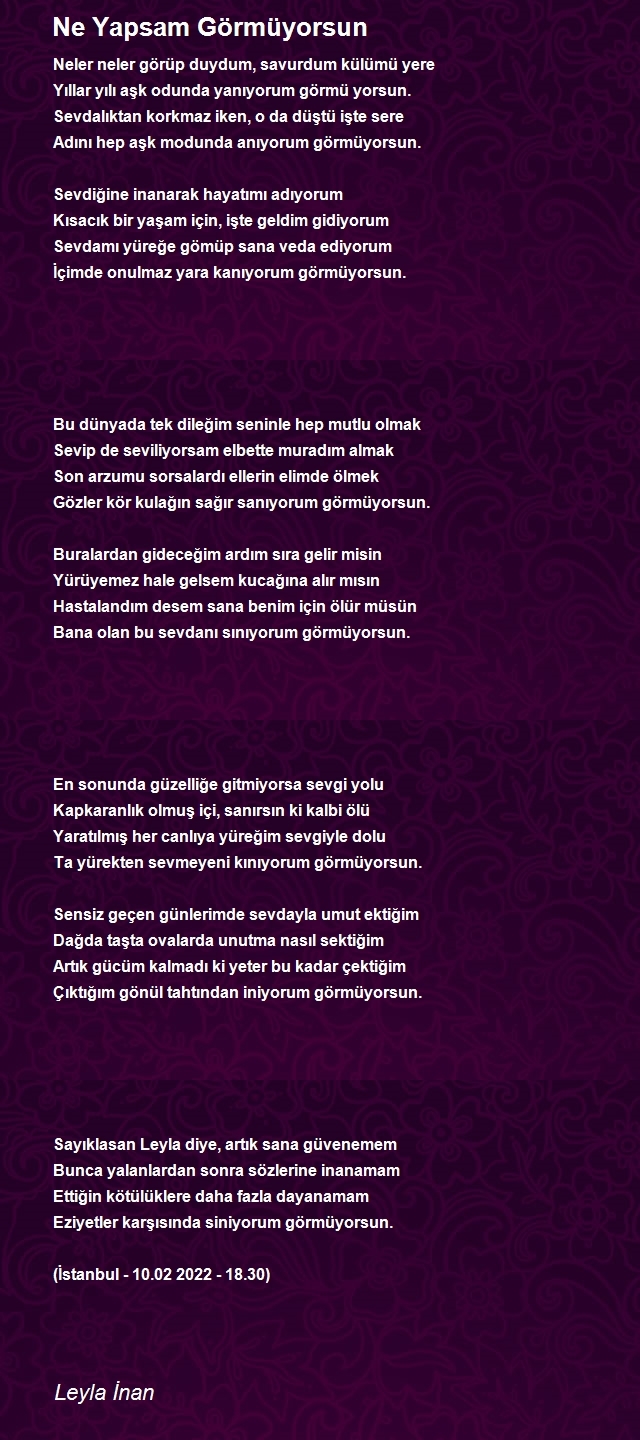 Ne Yapsam Görmüyorsun

Neler neler görüp duydum, savurdum külümü yere
Yıllar yılı aşk odunda yanıyorum görmü yorsun.
Sevdalıktan korkmaz iken, o da düştü işte sere
Adını hep aşk modunda anıyorum görmüyorsun.

Sevdiğine inanarak hayatımı adıyorum
Kısacık bir yaşam için, işte geldim gidiyorum
Sevdamı yüreğe gömüp sana veda ediyorum
İçimde onulmaz yara kanıyorum görmüyorsun.

Bu dünyada tek dileğim seninle hep mutlu olmak
Sevip de seviliyorsam elbette muradım almak
Son arzumu sorsalardı ellerin elimde ölmek
Gözler kör kulağın sağır sanıyorum görmüyorsun.

Buralardan gideceğim ardım sıra gelir misin
Yürüyemez hale gelsem kucağına alır mısın
Hastalandım desem sana benim için ölür müsün
Bana olan bu sevdanı sınıyorum görmüyorsun.

En sonunda güzelliğe gitmiyorsa sevgi yolu
Kapkaranlık olmuş içi, sanırsın ki kalbi ölü
Yaratılmış her canlıya yüreğim sevgiyle dolu
Ta yürekten sevmeyeni kınıyorum görmüyorsun.

Sensiz geçen günlerimde sevdayla umut ektiğim
Dağda taşta ovalarda unutma nasıl sektiğim
Artık gücüm kalmadı ki yeter bu kadar çektiğim
Çıktığım gönül tahtından iniyorum görmüyorsun.

Sayıklasan Leyla diye, artık sana güvenemem
Bunca yalanlardan sonra sözlerine inanamam
Ettiğin kötülüklere daha fazla dayanamam
Eziyetler karşısında siniyorum görmüyorsun.

(İstanbul - 10.02 2022 - 18.30)

Leyla İnan